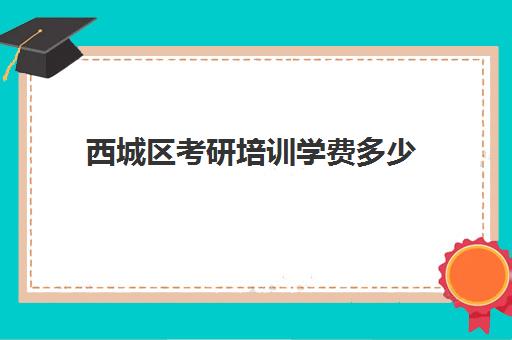 西城区考研培训学费多少